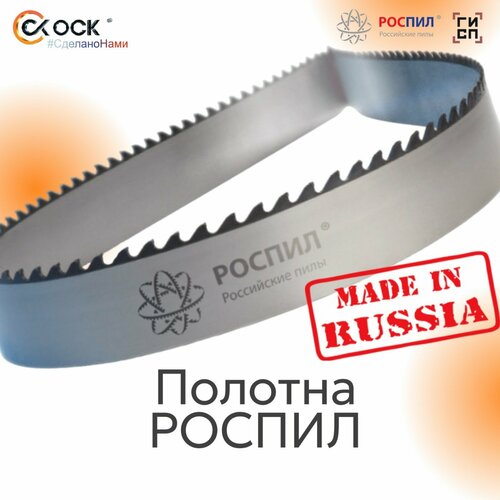 ОСК ®
#СделаноНами

РОСПИЛ ®
Российские пилы

ГИ
СП

РОСПИЛ ®
Российские пилы

MADE IN
RUSSIA

Полотна
РОСПИЛ